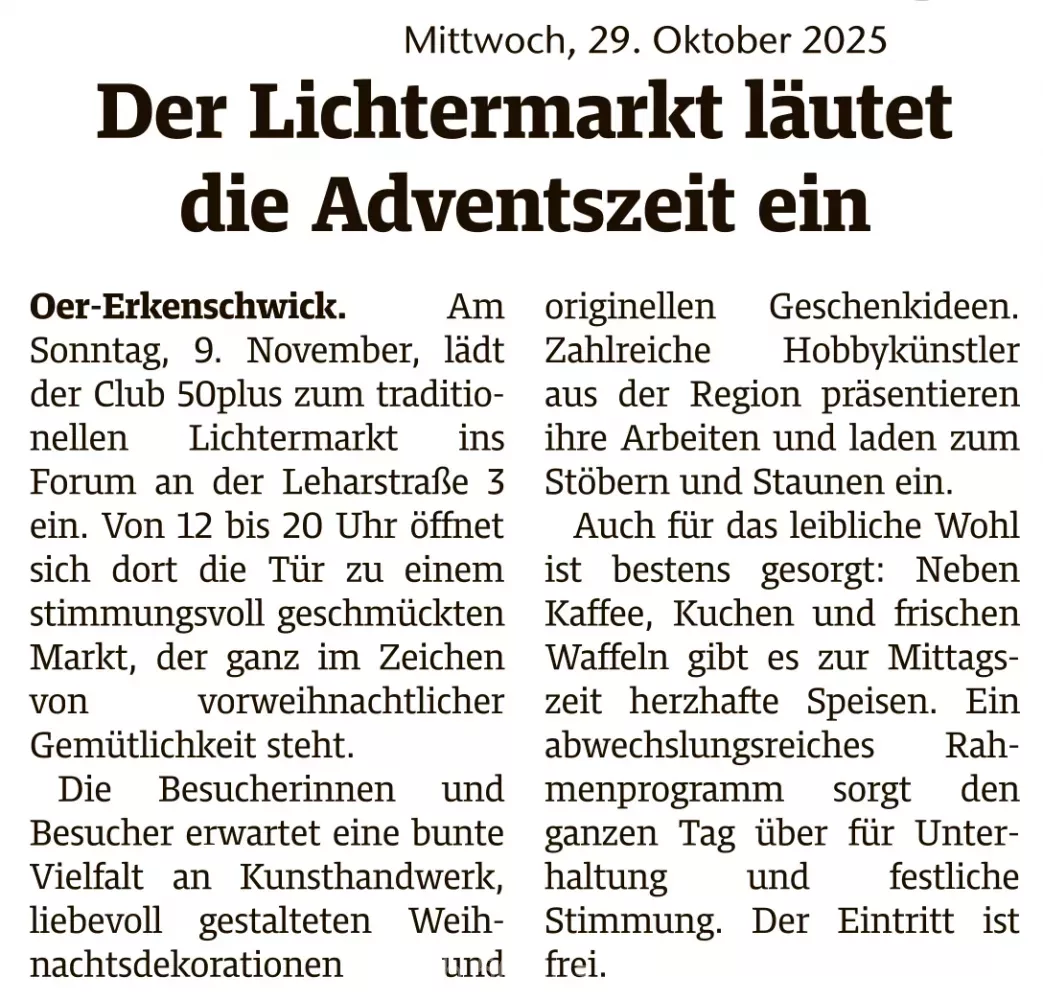 Mittwoch, 29. Oktober 2025

Der Lichtermarkt läutet die Adventszeit ein

Oer-Erkenschwick. Am Sonntag, 9. November, lädt der Club 50plus zum traditionellen Lichtermarkt ins Forum an der Leharstraße 3 ein. Von 12 bis 20 Uhr öffnet sich dort die Tür zu einem stimmungsvoll geschmückten Markt, der ganz im Zeichen von vorweihnachtlicher Gemütlichkeit steht.

Die Besucherinnen und Besucher erwartet eine bunte Vielfalt an Kunsthandwerk, liebevoll gestalteten Weihnachtsdekorationen und originellen Geschenkideen. Zahlreiche Hobbykünstler aus der Region präsentieren ihre Arbeiten und laden zum Stöbern und Staunen ein.

Auch für das leibliche Wohl ist bestens gesorgt: Neben Kaffee, Kuchen und frischen Waffeln gibt es zur Mittagszeit herzhafte Speisen. Ein abwechslungsreiches Rahmenprogramm sorgt den ganzen Tag über für Unterhaltung und festliche Stimmung. Der Eintritt ist frei.